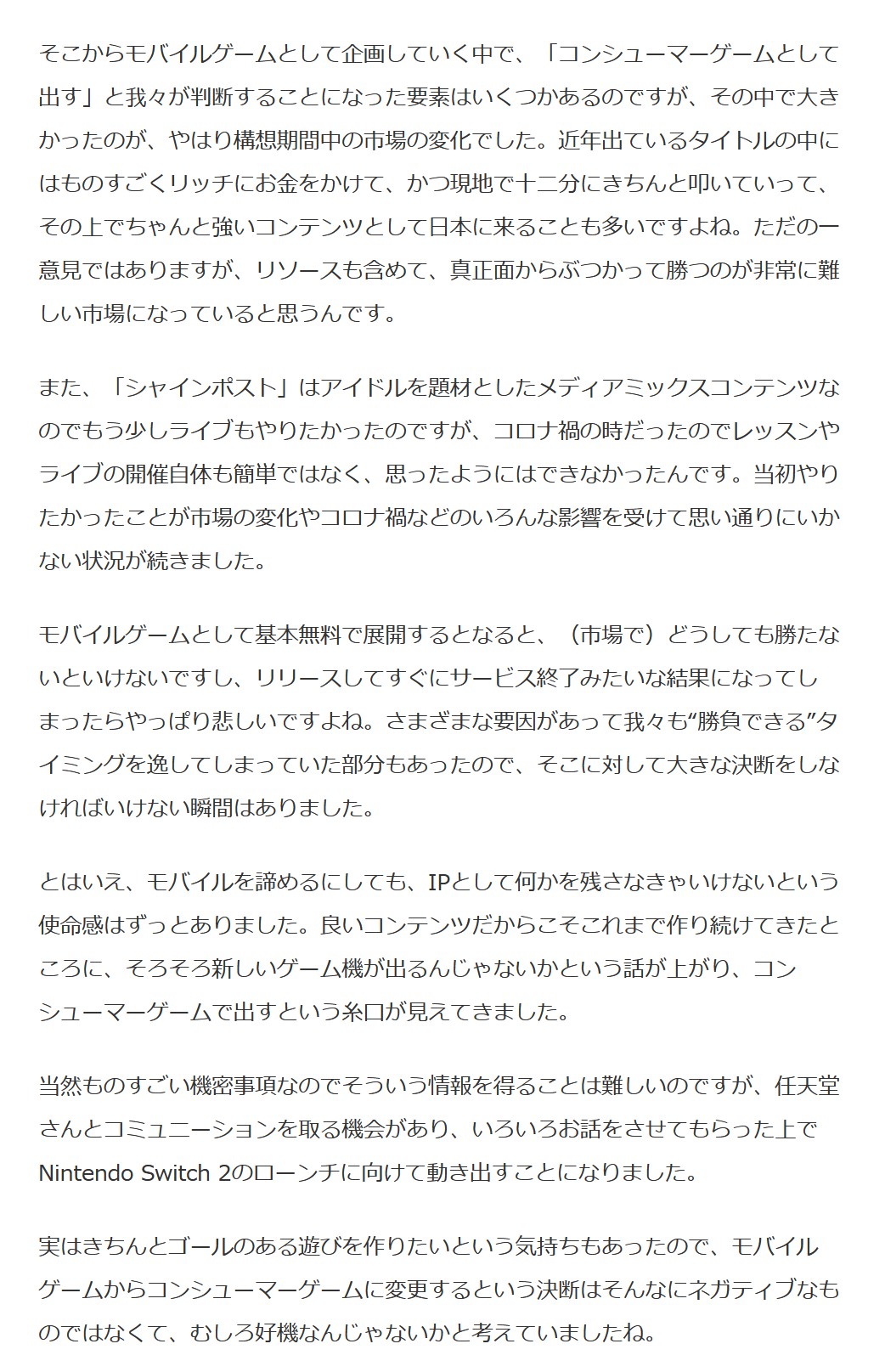 そこからモバイルゲームとして企画していく中で、「コンシューマーゲームとして出す」と我々が判断することになった要素はいくつかあるのですが、その中で大きかったのが、やはり構想期間中の市場の変化でした。近年出ているタイトルの中にはものすごくリッチにお金をかけて、かつ現地で十二分にきちんと叩いていって、その上でちゃんと強いコンテンツとして日本に来ることも多いですよね。ただの一意見ではありますが、リソースも含めて、真正面からぶつかって勝つのが非常に難しい市場になっていると思うんです。

また、「シャインポスト」はアイドルを題材としたメディアミックスコンテンツなのでもう少しライブもやりたかったのですが、コロナ禍の時だったのでレッスンやライブの開催自体も簡単ではなく、思ったようにはできなかったんです。当初やりたかったことが市場の変化やコロナ禍などのいろんな影響を受けて思い通りにいかない状況が続きました。

モバイルゲームとして基本無料で展開するとなると、（市場で）どうしても勝たないといけないですし、リリースしてすぐにサービス終了みたいな結果になってしまったらやっぱり悲しいですよね。さまざまな要因があって我々も“勝負できる”タイミングを逸してしまっていた部分もあったので、そこに対して大きな決断をしなければいけない瞬間はありました。

とはいえ、モバイルを諦めるにしても、IPとして何かを残さなきゃいけないという使命感はずっとありました。良いコンテンツだからこそこれまで作り続けてきたところに、そろそろ新しいゲーム機が出るんじゃないかという話が上がり、コンシューマーゲームで出すという糸口が見えてきました。

当然ものすごい機密事項なのでそういう情報を得ることは難しいのですが、任天堂さんとコミュニーションを取る機会があり、いろいろお話をさせてもらった上でNintendo Switch 2のローンチに向けて動き出すことになりました。

実はきちんとゴールのある遊びを作りたいという気持ちもあったので、モバイルゲームからコンシューマーゲームに変更するという決断はそんなにネガティブなものではなくて、むしろ好機なんじゃないかと考えていましたね。